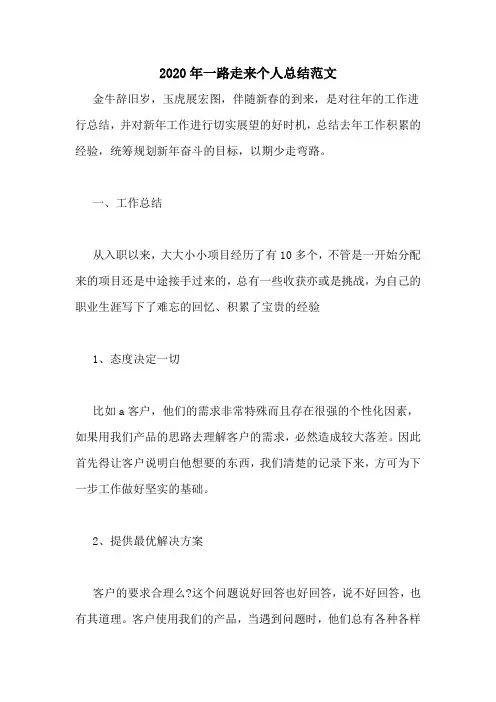 2020年一路走来个人总结范文

金牛辞旧岁，玉虎展宏图，伴随新春的到来，是对往年的工作进行总结，并对新年工作进行切实展望的好时机，总结去年工作积累的经验，统筹规划新年奋斗的目标，以期少走弯路。

一、工作总结

从入职以来，大大小小项目经历了有10多个，不管是一开始分配来的项目还是中途接手过来的，总有一些收获亦或是挑战，为自己的职业生涯写下了难忘的回忆、积累了宝贵的经验

1、态度决定一切

比如a客户，他们的需求非常特殊而且存在很强的个性化因素，如果用我们产品的思路去理解客户的需求，必然造成较大落差。因此首先得让客户说明白他想要的东西，我们清楚的记录下来，方可为下一步工作做好坚实的基础。

2、提供最优解决方案

客户的要求合理么?这个问题说好回答也好回答，说不好回答，也有其道理。客户使用我们的产品，当遇到问题时，他们总有各种各样